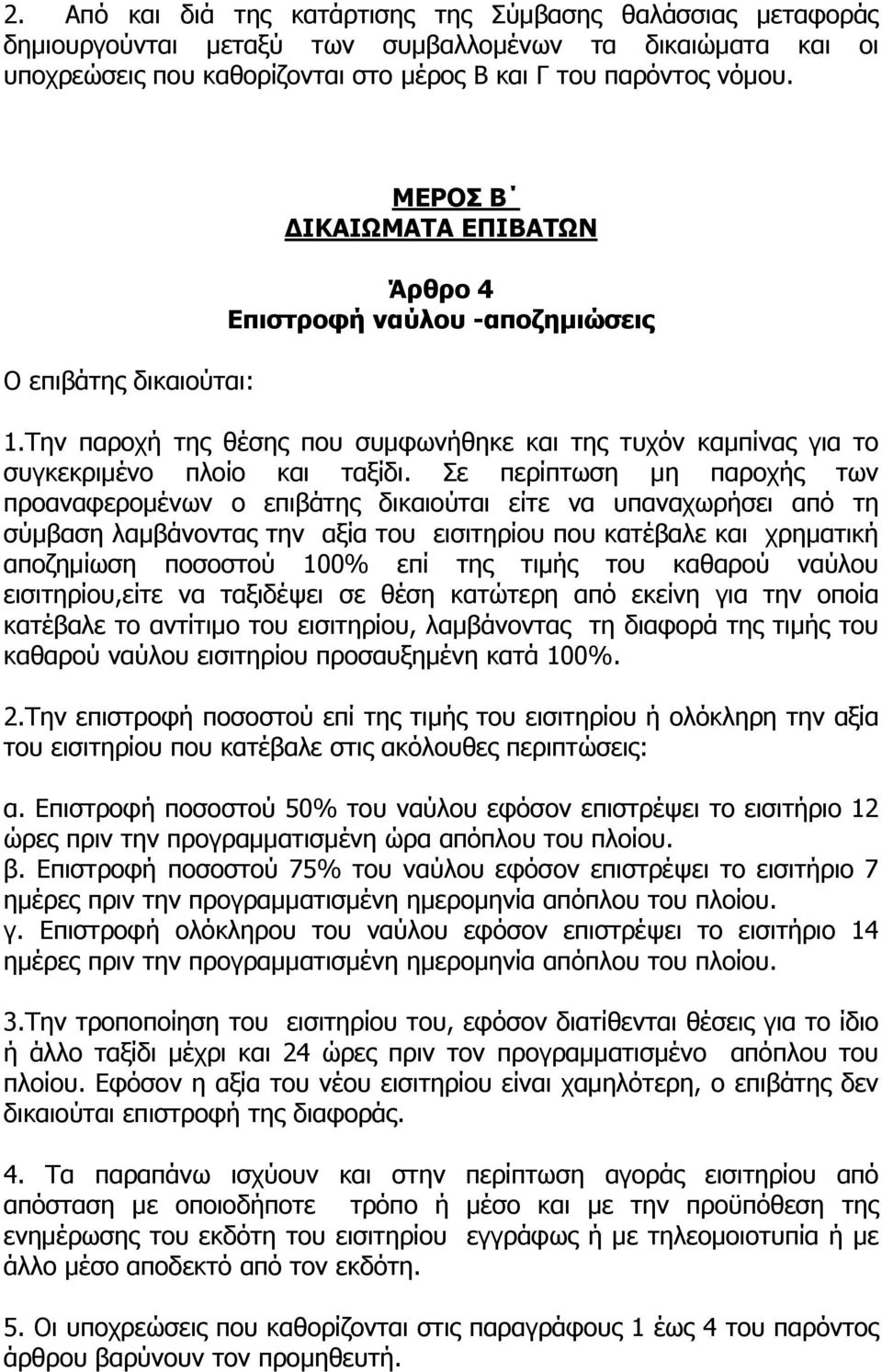 2. Από και διά της κατάρτισης της Σύμβασης θαλάσσιας μεταφοράς δημιουργούνται μεταξύ των συμβαλλομένων τα δικαιώματα και οι υποχρεώσεις που καθορίζονται στο μέρος Β και Γ του παρόντος νόμου.

ΜΕΡΟΣ Β΄
ΔΙΚΑΙΩΜΑΤΑ ΕΠΙΒΑΤΩΝ

Άρθρο 4
Επιστροφή ναύλου -αποζημιώσεις

Ο επιβάτης δικαιούται:

1.Την παροχή της θέσης που συμφωνήθηκε και της τυχόν καμπίνας για το συγκεκριμένο πλοίο και ταξίδι. Σε περίπτωση μη παροχής των προαναφερομένων ο επιβάτης δικαιούται είτε να υπαναχωρήσει από τη σύμβαση λαμβάνοντας την αξία του εισιτηρίου που κατέβαλε και χρηματική αποζημίωση ποσοστού 100% επί της τιμής του καθαρού ναύλου εισιτηρίου,είτε να ταξιδέψει σε θέση κατώτερη από εκείνη για την οποία κατέβαλε το αντίτιμο του εισιτηρίου, λαμβάνοντας τη διαφορά της τιμής του καθαρού ναύλου εισιτηρίου προσαυξημένη κατά 100%.

2.Την επιστροφή ποσοστού επί της τιμής του εισιτηρίου ή ολόκληρη την αξία του εισιτηρίου που κατέβαλε στις ακόλουθες περιπτώσεις:

α. Επιστροφή ποσοστού 50% του ναύλου εφόσον επιστρέψει το εισιτήριο 12 ώρες πριν την προγραμματισμένη ώρα απόπλου του πλοίου.
β. Επιστροφή ποσοστού 75% του ναύλου εφόσον επιστρέψει το εισιτήριο 7 ημέρες πριν την προγραμματισμένη ημερομηνία απόπλου του πλοίου.
γ. Επιστροφή ολόκληρου του ναύλου εφόσον επιστρέψει το εισιτήριο 14 ημέρες πριν την προγραμματισμένη ημερομηνία απόπλου του πλοίου.

3.Την τροποποίηση του εισιτηρίου του, εφόσον διατίθενται θέσεις για το ίδιο ή άλλο ταξίδι μέχρι και 24 ώρες πριν τον προγραμματισμένο απόπλου του πλοίου. Εφόσον η αξία του νέου εισιτηρίου είναι χαμηλότερη, ο επιβάτης δεν δικαιούται επιστροφή της διαφοράς.

4. Τα παραπάνω ισχύουν και στην περίπτωση αγοράς εισιτηρίου από απόσταση με οποιοδήποτε τρόπο ή μέσο και με την προϋπόθεση της ενημέρωσης του εκδότη του εισιτηρίου εγγράφως ή με τηλεομοιοτυπία ή με άλλο μέσο αποδεκτό από τον εκδότη.

5. Οι υποχρεώσεις που καθορίζονται στις παραγράφους 1 έως 4 του παρόντος άρθρου βαρύνουν τον προμηθευτή.